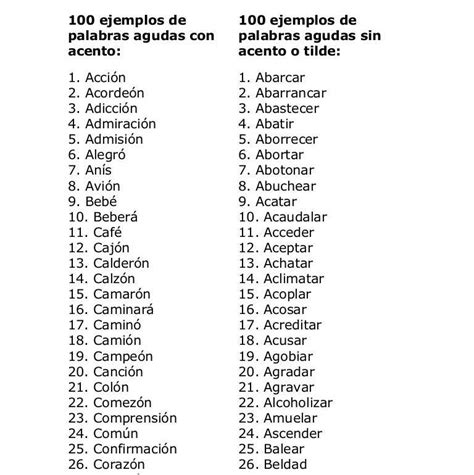 100 ejemplos de palabras agudas con acento:

1. Acción
2. Acordeón
3. Adicción
4. Admiración
5. Admisión
6. Alegró
7. Anís
8. Avión
9. Bebé
10. Beberá
11. Café
12. Cajón
13. Calderón
14. Calzón
15. Camarón
16. Caminará
17. Caminó
18. Camión
19. Campeón
20. Canción
21. Colón
22. Comezón
23. Comprensión
24. Común
25. Confirmación
26. Corazón

100 ejemplos de palabras agudas sin acento o tilde:

1. Abarcar
2. Abarrancar
3. Abastecer
4. Abatir
5. Aborrecer
6. Abortar
7. Abotonar
8. Abuchear
9. Acatar
10. Acaudalar
11. Acceder
12. Aceptar
13. Achatar
14. Aclimatar
15. Acoplar
16. Acosar
17. Acreditar
18. Acusar
19. Agobiar
20. Agradar
21. Agravar
22. Alcoholizar
23. Amuelar
24. Ascender
25. Balear
26. Beldad